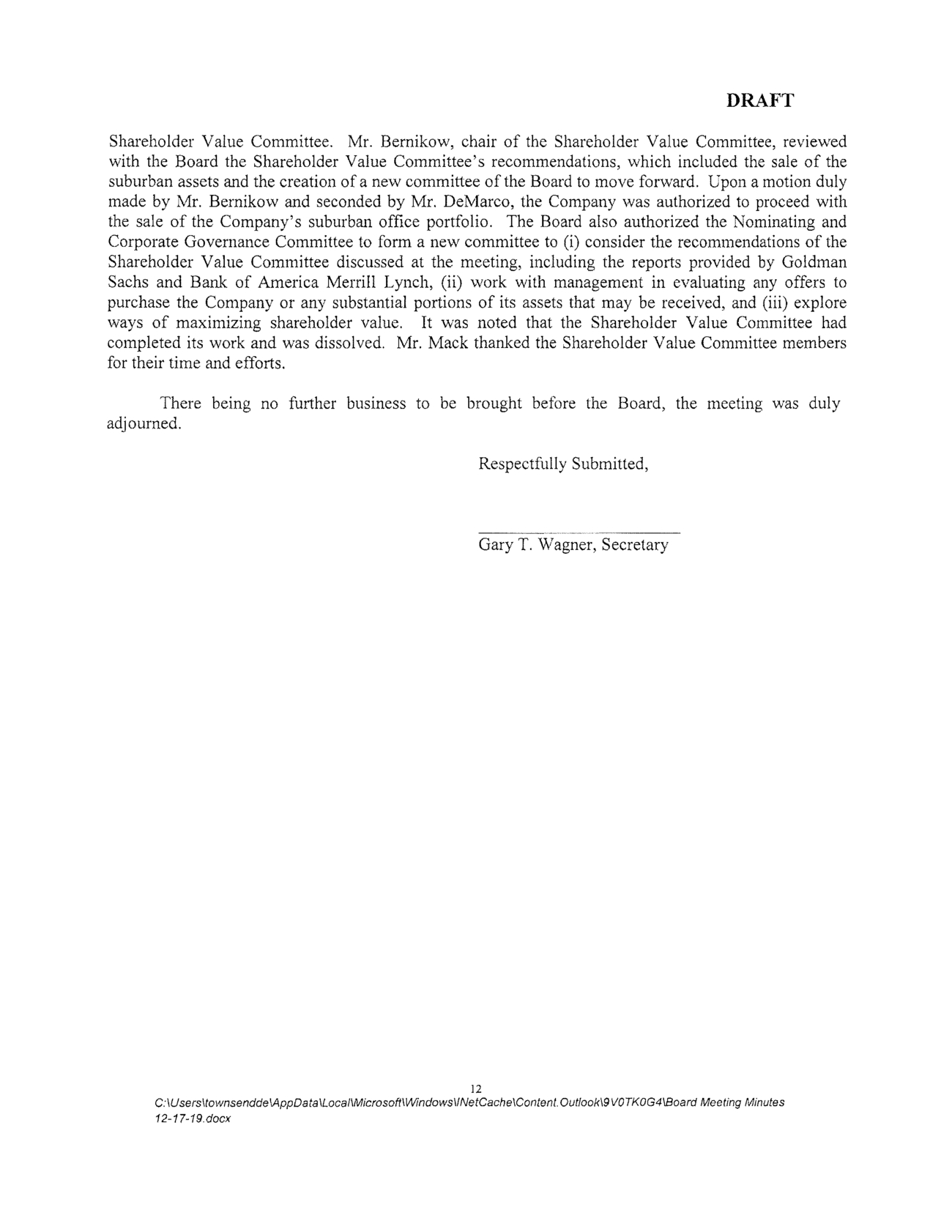 DRAFT

Shareholder Value Committee. Mr. Bernikow, chair of the Shareholder Value Committee, reviewed with the Board the Shareholder Value Committee's recommendations, which included the sale of the suburban assets and the creation of a new committee of the Board to move forward. Upon a motion duly made by Mr. Bernikow and seconded by Mr. DeMarco, the Company was authorized to proceed with the sale of the Company's suburban office portfolio. The Board also authorized the Nominating and Corporate Governance Committee to form a new committee to (i) consider the recommendations of the Shareholder Value Committee discussed at the meeting, including the reports provided by Goldman Sachs and Bank of America Merrill Lynch, (ii) work with management in evaluating any offers to purchase the Company or any substantial portions of its assets that may be received, and (iii) explore ways of maximizing shareholder value. It was noted that the Shareholder Value Committee had completed its work and was dissolved. Mr. Mack thanked the Shareholder Value Committee members for their time and efforts.

There being no further business to be brought before the Board, the meeting was duly adjourned.

Respectfully Submitted,

Gary T. Wagner, Secretary

12

C:\Users\townsendde\AppData\Local\Microsoft\Windows\INetCache\Content.Outlook\9V0TK0G4\Board Meeting Minutes 12-17-19.docx